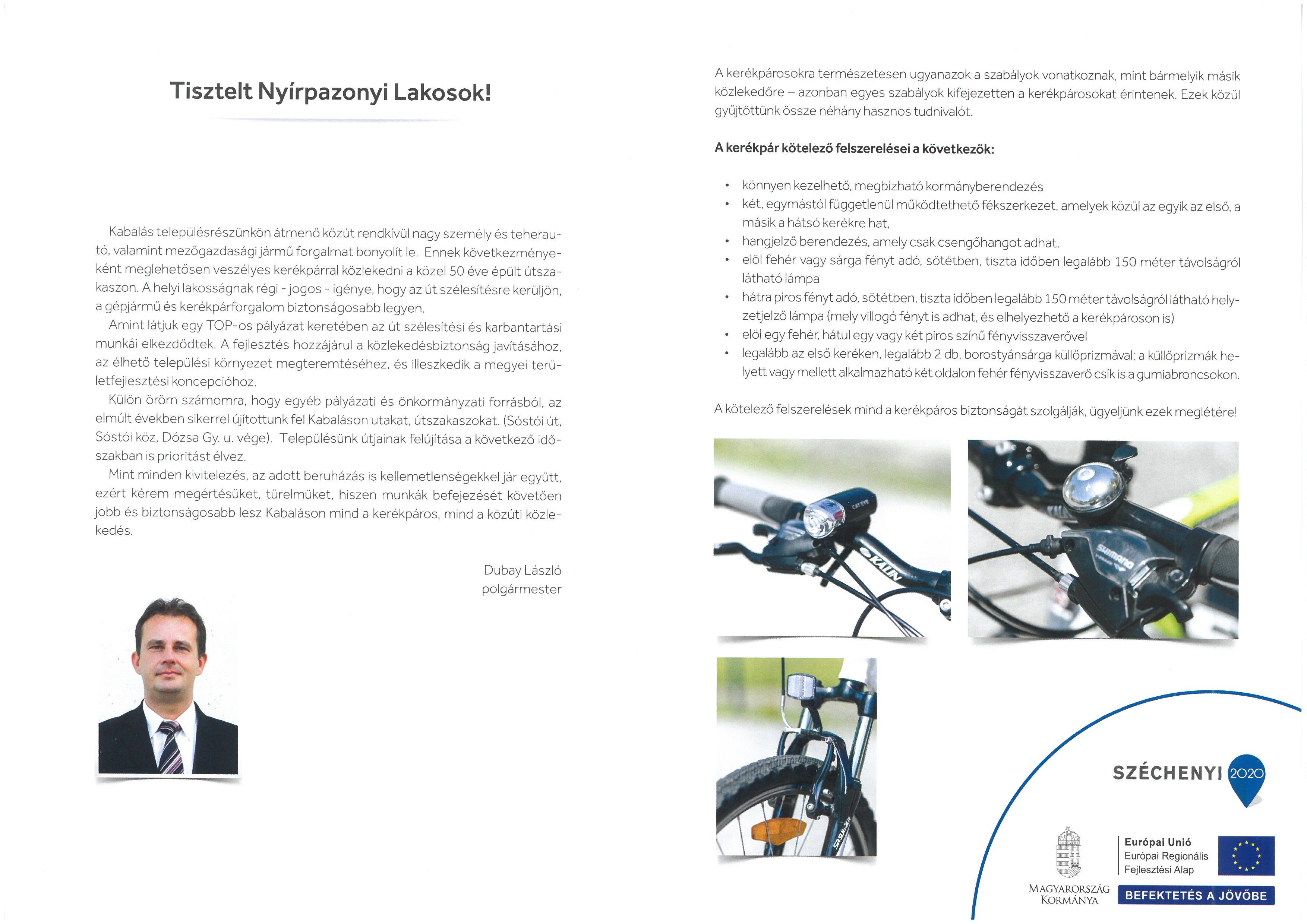 Tisztelt Nyírpazonyi Lakosok!

Kabalás településrészünkön átmenő közút rendkívül nagy személy és teherautó, valamint mezőgazdasági jármű forgalmat bonyolít le. Ennek következményeként meglehetősen veszélyes kerékpárral közlekedni a közel 50 éve épült útszakaszon. A helyi lakosságnak régi - jogos - igénye, hogy az út szélesítésre kerüljön, a gépjármű és kerékpárforgalom biztonságosabb legyen.

Amint látjuk egy TOP-os pályázat keretében az út szélesítési és karbantartási munkái elkezdődtek. A fejlesztés hozzájárul a közlekedésbiztonság javításához, az élhető települési környezet megteremtéséhez, és illeszkedik a megyei területfejlesztési koncepcióhoz.

Külön öröm számomra, hogy egyéb pályázati és önkormányzati forrásból, az elmúlt években sikerrel újítottunk fel Kabaláson utakat, útszakaszokat. (Sóstói út, Sóstói köz, Dózsa Gy. u. vége). Településünk útjainak felújítása a következő időszakban is prioritást élvez.

Mint minden kivitelezés, az adott beruházás is kellemetlenségekkel jár együtt, ezért kérem megértésüket, türelmüket, hiszen munkák befejezését követően jobb és biztonságosabb lesz Kabaláson mind a kerékpáros, mind a közúti közlekedés.

Dubay László
polgármester

A kerékpárosokra természetesen ugyanazok a szabályok vonatkoznak, mint bármelyik másik közlekedőre – azonban egyes szabályok kifejezetten a kerékpárosokat érintenek. Ezek közül gyűjtöttünk össze néhány hasznos tudnivalót.

A kerékpár kötelező felszerelései a következők:

• könnyen kezelhető, megbízható kormányberendezés
• két, egymástól függetlenül működtethető fékszerkezet, amelyek közül az egyik az első, a másik a hátsó kerékre hat,
• hangjelző berendezés, amely csak csengőhangot adhat,
• elöl fehér vagy sárga fényt adó, sötétben, tiszta időben legalább 150 méter távolságról látható lámpa
• hátra piros fényt adó, sötétben, tiszta időben legalább 150 méter távolságról látható helyzetjelző lámpa (mely villogó fényt is adhat, és elhelyezhető a kerékpároson is)
• elöl egy fehér, hátul egy vagy két piros színű fényvisszaverővel
• legalább az első keréken, legalább 2 db, borostyánsárga küllőprizmával; a küllőprizmák helyett vagy mellett alkalmazható két oldalon fehér fényvisszaverő csík is a gumiabroncsokon.

A kötelező felszerelések mind a kerékpáros biztonságát szolgálják, ügyeljünk ezek meglétére!

CAT EYE
KALIN
SHIMANO

SZÉCHENYI 2020

MAGYARORSZÁG KORMÁNYA

Európai Unió
Európai Regionális Fejlesztési Alap

BEFEKTETÉS A JÖVŐBE